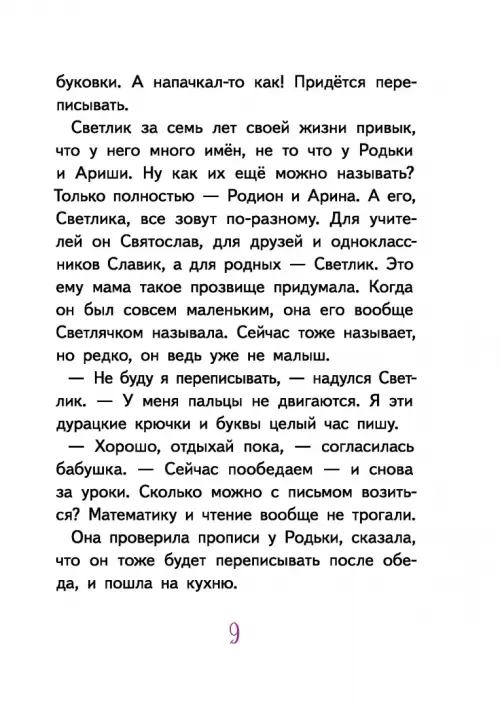 буковки. А напачкал-то как! Придётся переписывать.

Светлик за семь лет своей жизни привык, что у него много имён, не то что у Родьки и Ариши. Ну как их ещё можно называть? Только полностью — Родион и Арина. А его, Светлика, все зовут по-разному. Для учителей он Святослав, для друзей и одноклассников Славик, а для родных — Светлик. Это ему мама такое прозвище придумала. Когда он был совсем маленьким, она его вообще Светлячком называла. Сейчас тоже называет, но редко, он ведь уже не малыш.

— Не буду я переписывать, — надулся Светлик. — У меня пальцы не двигаются. Я эти дурацкие крючки и буквы целый час пишу.

— Хорошо, отдыхай пока, — согласилась бабушка. — Сейчас пообедаем — и снова за уроки. Сколько можно с письмом возиться? Математику и чтение вообще не трогали.

Она проверила прописи у Родьки, сказала, что он тоже будет переписывать после обеда, и пошла на кухню.

9